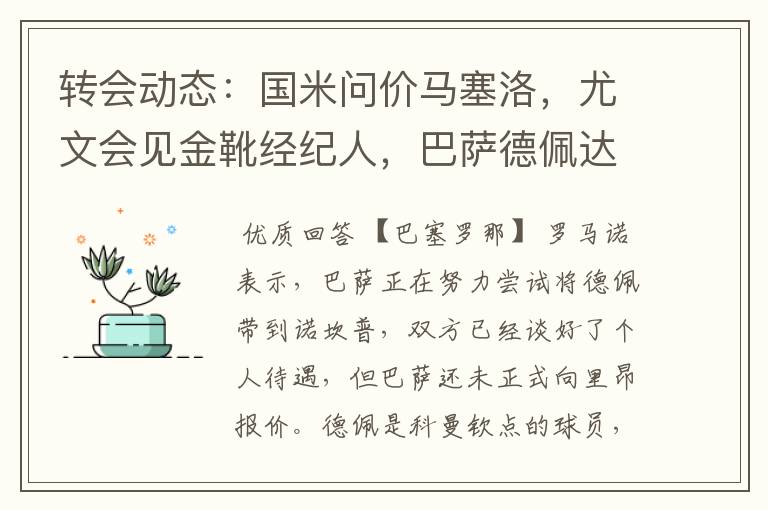 转会动态：国米问价马塞洛，尤文会见金靴经纪人，巴萨德佩达

优质回答 【巴塞罗那】 罗马诺表示，巴萨正在努力尝试将德佩带到诺坎普，双方已经谈好了个人待遇，但巴萨还未正式向里昂报价。德佩是科曼钦点的球员，